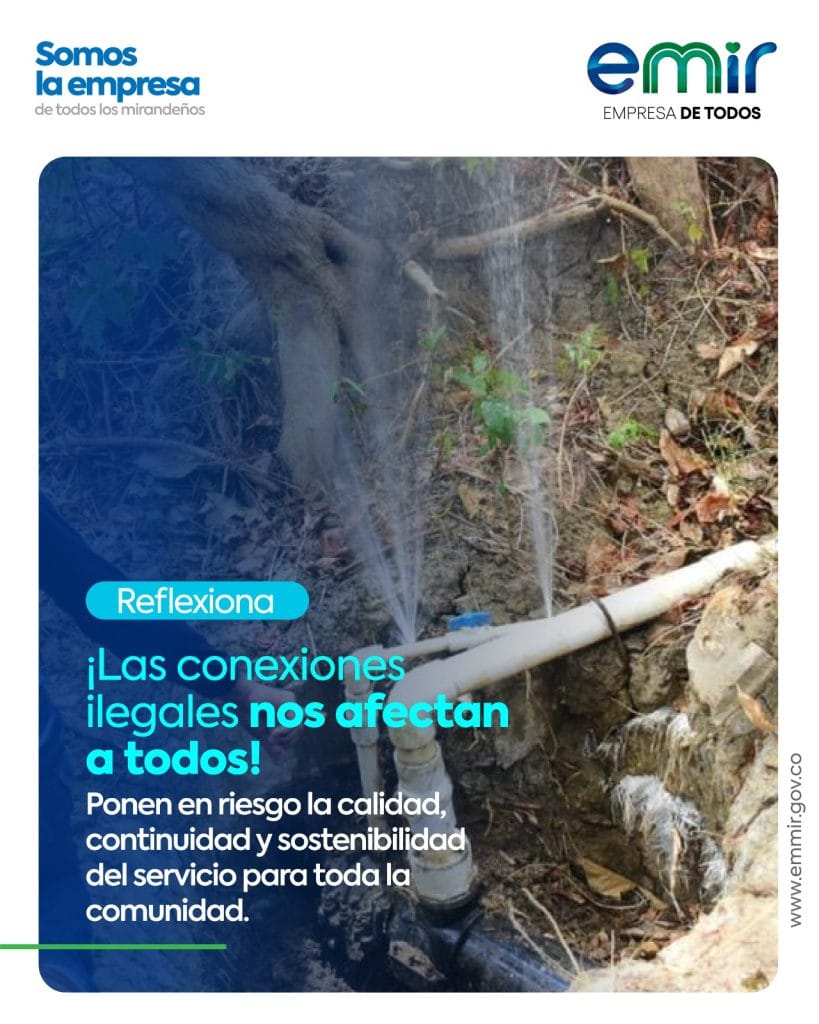 Somos
la empresa
de todos los mirandeños

emir
EMPRESA DE TODOS

Reflexiona

¡Las conexiones ilegales nos afectan a todos!

Ponen en riesgo la calidad, continuidad y sostenibilidad del servicio para toda la comunidad.

www.emmir.gov.co